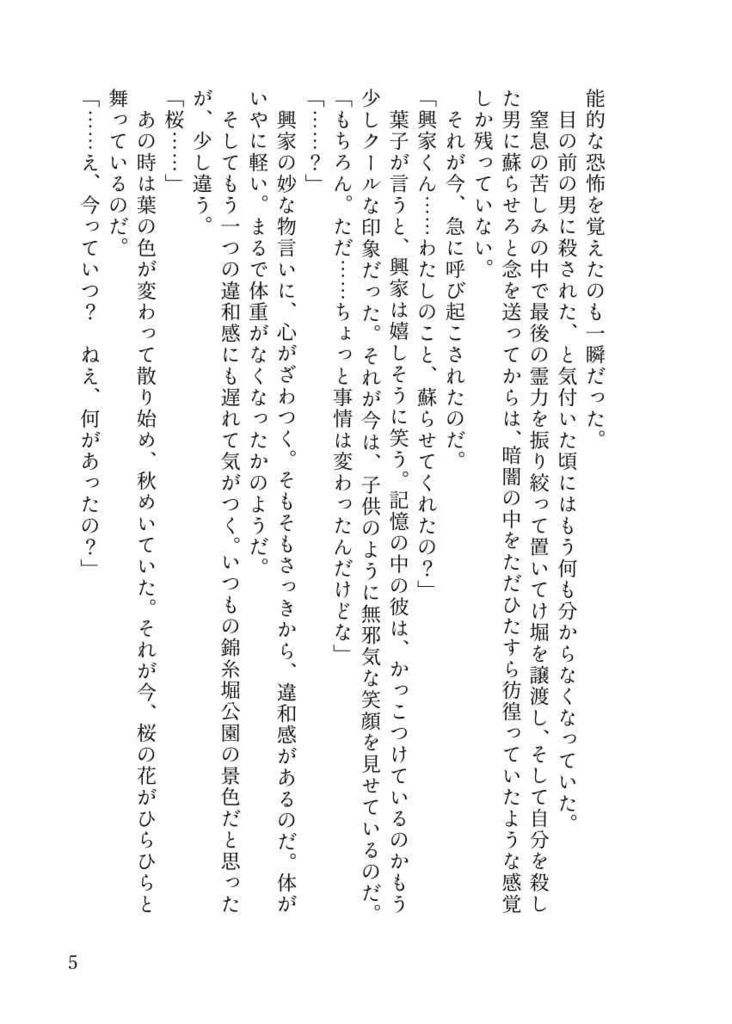 能的な恐怖を覚えたのも一瞬だった。
　目の前の男に殺された、と気付いた頃にはもう何も分からなくなっていた。
　窒息の苦しみの中で最後の霊力を振り絞って置いてけ堀を譲渡し、そして自分を殺した男に蘇らせろと念を送ってからは、暗闇の中をただひたすら彷徨っていたような感覚しか残っていない。
　それが今、急に呼び起こされたのだ。
「興家くん……わたしのこと、蘇らせてくれたの？」
　葉子が言うと、興家は嬉しそうに笑う。記憶の中の彼は、かっこつけているのかもう少しクールな印象だった。それが今は、子供のように無邪気な笑顔を見せているのだ。
「もちろん。ただ……ちょっと事情は変わったんだけどな」
「……？」
　興家の妙な物言いに、心がざわつく。そもそもさっきから、違和感があるのだ。体がいやに軽い。まるで体重がなくなったかのようだ。
　そしてもう一つの違和感にも遅れて気がつく。いつもの錦糸堀公園の景色だと思ったが、少し違う。
「桜……」
　あの時は葉の色が変わって散り始め、秋めいていた。それが今、桜の花がひらひらと舞っているのだ。
「……え、今っていつ？　ねえ、何があったの？」

5